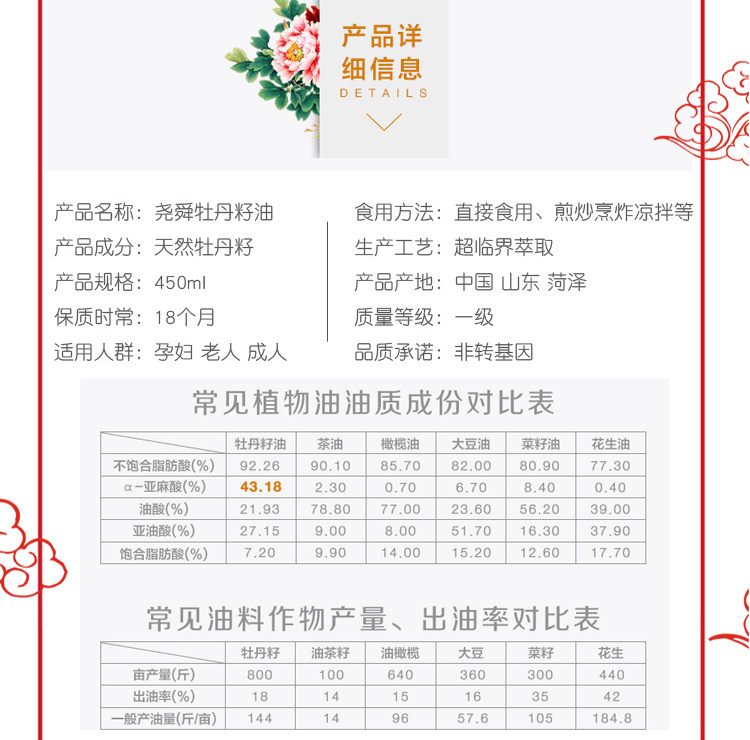 产品详细信息
DETAILS

产品名称：尧舜牡丹籽油
产品成分：天然牡丹籽
产品规格：450ml
保质时常：18个月
适用人群：孕妇 老人 成人

食用方法：直接食用、煎炒烹炸凉拌等
生产工艺：超临界萃取
产品产地：中国 山东 菏泽
质量等级：一级
品质承诺：非转基因

常见植物油油质成份对比表

| | 牡丹籽油 | 茶油 | 橄榄油 | 大豆油 | 菜籽油 | 花生油 |
|---|---|---|---|---|---|---|
| 不饱合脂肪酸(%) | 92.26 | 90.10 | 85.70 | 82.00 | 80.90 | 77.30 |
| α-亚麻酸(%) | 43.18 | 2.30 | 0.70 | 6.70 | 8.40 | 0.40 |
| 油酸(%) | 21.93 | 78.80 | 77.00 | 23.60 | 56.20 | 39.00 |
| 亚油酸(%) | 27.15 | 9.00 | 8.00 | 51.70 | 16.30 | 37.90 |
| 饱合脂肪酸(%) | 7.20 | 9.90 | 14.00 | 15.20 | 12.60 | 17.70 |

常见油料作物产量、出油率对比表

| | 牡丹籽 | 油茶籽 | 油橄榄 | 大豆 | 菜籽 | 花生 |
|---|---|---|---|---|---|---|
| 亩产量(斤) | 800 | 100 | 640 | 360 | 300 | 440 |
| 出油率(%) | 18 | 14 | 15 | 16 | 35 | 42 |
| 一般产油量(斤/亩) | 144 | 14 | 96 | 57.6 | 105 | 184.8 |